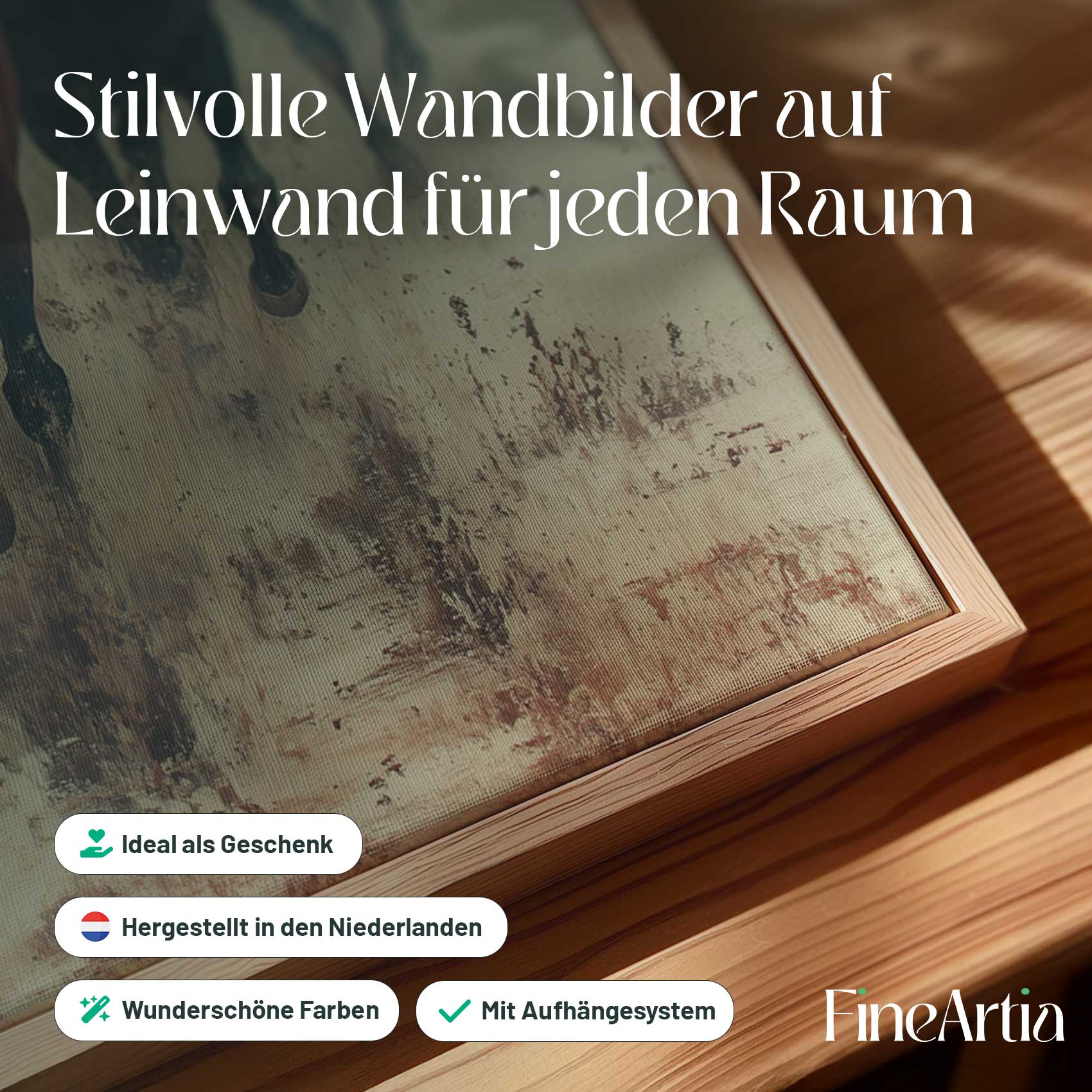 Stilvolle Wandbilder auf Leinwand für jeden Raum

Ideal als Geschenk

Hergestellt in den Niederlanden

Wunderschöne Farben

Mit Aufhängesystem

FineArtia